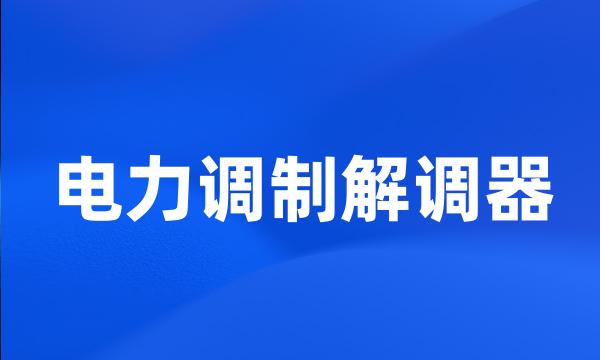 电力调制解调器